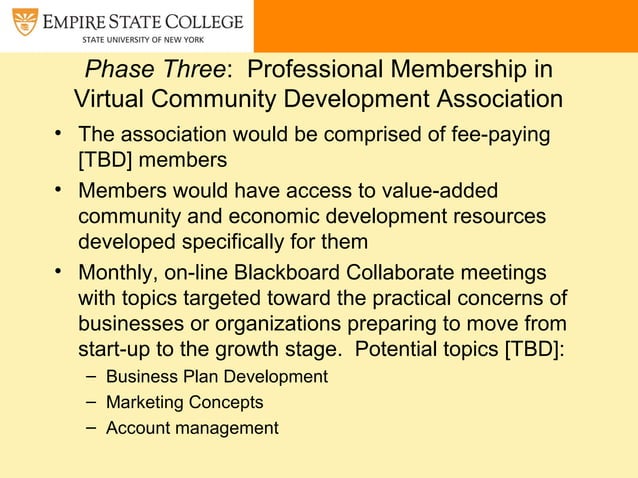 EMPIRE STATE COLLEGE
STATE UNIVERSITY OF NEW YORK

Phase Three: Professional Membership in Virtual Community Development Association

• The association would be comprised of fee-paying [TBD] members
• Members would have access to value-added community and economic development resources developed specifically for them
• Monthly, on-line Blackboard Collaborate meetings with topics targeted toward the practical concerns of businesses or organizations preparing to move from start-up to the growth stage. Potential topics [TBD]:
– Business Plan Development
– Marketing Concepts
– Account management